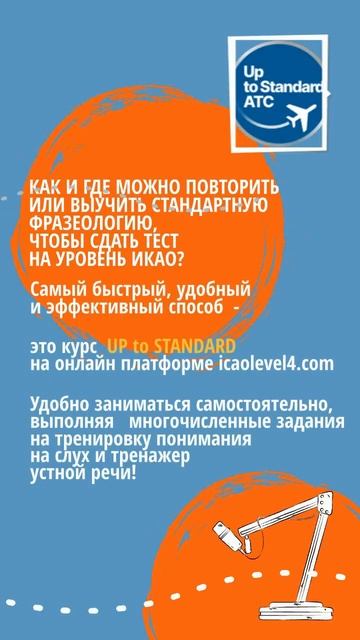 Up to Standard ATC

КАК И ГДЕ МОЖНО ПОВТОРИТЬ ИЛИ ВЫУЧИТЬ СТАНДАРТНУЮ ФРАЗЕОЛОГИЮ, ЧТОБЫ СДАТЬ ТЕСТ НА УРОВЕНЬ ИКАО?

Самый быстрый, удобный и эффективный способ -

это курс UP to STANDARD на онлайн платформе icaolevel4.com

Удобно заниматься самостоятельно, выполняя многочисленные задания на тренировку понимания на слух и тренажер устной речи!